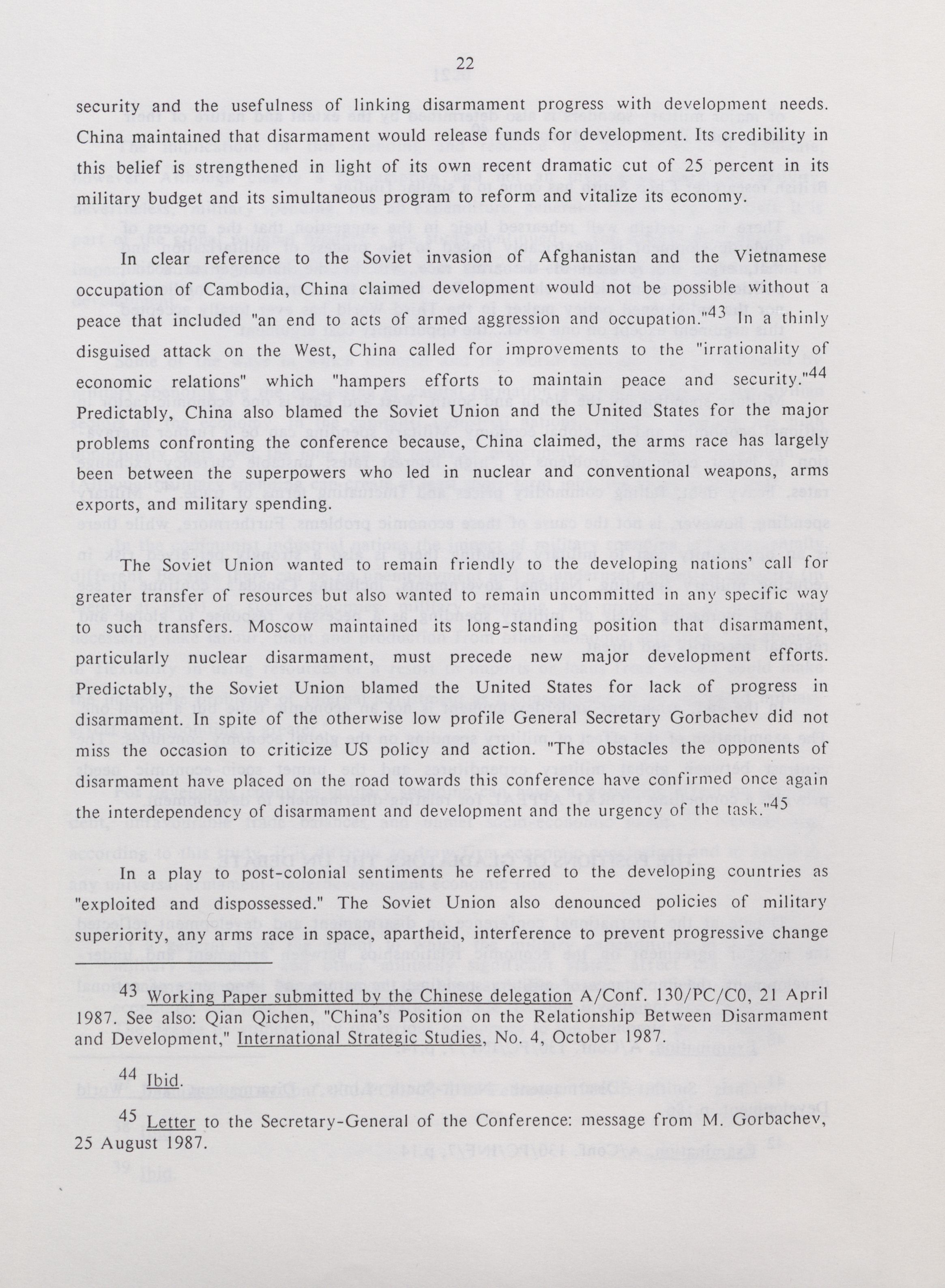 22

security and the usefulness of linking disarmament progress with development needs. China maintained that disarmament would release funds for development. Its credibility in this belief is strengthened in light of its own recent dramatic cut of 25 percent in its military budget and its simultaneous program to reform and vitalize its economy.

In clear reference to the Soviet invasion of Afghanistan and the Vietnamese occupation of Cambodia, China claimed development would not be possible without a peace that included "an end to acts of armed aggression and occupation."$^{43}$ In a thinly disguised attack on the West, China called for improvements to the "irrationality of economic relations" which "hampers efforts to maintain peace and security."$^{44}$ Predictably, China also blamed the Soviet Union and the United States for the major problems confronting the conference because, China claimed, the arms race has largely been between the superpowers who led in nuclear and conventional weapons, arms exports, and military spending.

The Soviet Union wanted to remain friendly to the developing nations' call for greater transfer of resources but also wanted to remain uncommitted in any specific way to such transfers. Moscow maintained its long-standing position that disarmament, particularly nuclear disarmament, must precede new major development efforts. Predictably, the Soviet Union blamed the United States for lack of progress in disarmament. In spite of the otherwise low profile General Secretary Gorbachev did not miss the occasion to criticize US policy and action. "The obstacles the opponents of disarmament have placed on the road towards this conference have confirmed once again the interdependency of disarmament and development and the urgency of the task."$^{45}$

In a play to post-colonial sentiments he referred to the developing countries as "exploited and dispossessed." The Soviet Union also denounced policies of military superiority, any arms race in space, apartheid, interference to prevent progressive change

$^{43}$ Working Paper submitted by the Chinese delegation A/Conf. 130/PC/C0, 21 April 1987. See also: Qian Qichen, "China's Position on the Relationship Between Disarmament and Development," International Strategic Studies, No. 4, October 1987.

$^{44}$ Ibid.

$^{45}$ Letter to the Secretary-General of the Conference: message from M. Gorbachev, 25 August 1987.